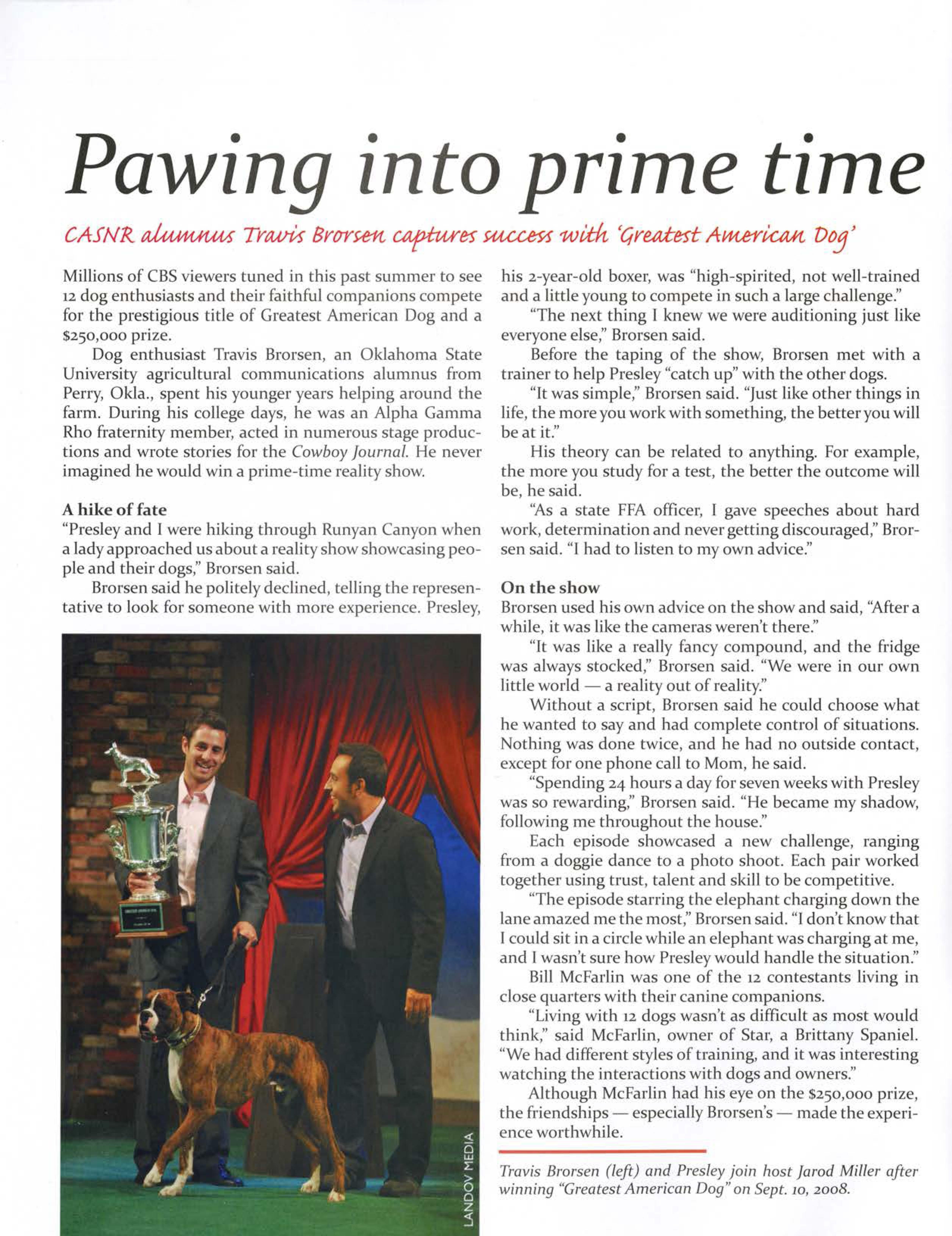 Pawing into prime time

CASNR alumnus Travis Brorsen captures success with 'Greatest American Dog'

Millions of CBS viewers tuned in this past summer to see 12 dog enthusiasts and their faithful companions compete for the prestigious title of Greatest American Dog and a $250,000 prize.

Dog enthusiast Travis Brorsen, an Oklahoma State University agricultural communications alumnus from Perry, Okla., spent his younger years helping around the farm. During his college days, he was an Alpha Gamma Rho fraternity member, acted in numerous stage productions and wrote stories for the Cowboy Journal. He never imagined he would win a prime-time reality show.

A hike of fate
"Presley and I were hiking through Runyan Canyon when a lady approached us about a reality show showcasing people and their dogs," Brorsen said.

Brorsen said he politely declined, telling the representative to look for someone with more experience. Presley, his 2-year-old boxer, was "high-spirited, not well-trained and a little young to compete in such a large challenge."

"The next thing I knew we were auditioning just like everyone else," Brorsen said.

Before the taping of the show, Brorsen met with a trainer to help Presley "catch up" with the other dogs.

"It was simple," Brorsen said. "Just like other things in life, the more you work with something, the better you will be at it."

His theory can be related to anything. For example, the more you study for a test, the better the outcome will be, he said.

"As a state FFA officer, I gave speeches about hard work, determination and never getting discouraged," Brorsen said. "I had to listen to my own advice."

On the show
Brorsen used his own advice on the show and said, "After a while, it was like the cameras weren't there."

"It was like a really fancy compound, and the fridge was always stocked," Brorsen said. "We were in our own little world — a reality out of reality."

Without a script, Brorsen said he could choose what he wanted to say and had complete control of situations. Nothing was done twice, and he had no outside contact, except for one phone call to Mom, he said.

"Spending 24 hours a day for seven weeks with Presley was so rewarding," Brorsen said. "He became my shadow, following me throughout the house."

Each episode showcased a new challenge, ranging from a doggie dance to a photo shoot. Each pair worked together using trust, talent and skill to be competitive.

"The episode starring the elephant charging down the lane amazed me the most," Brorsen said. "I don't know that I could sit in a circle while an elephant was charging at me, and I wasn't sure how Presley would handle the situation."

Bill McFarlin was one of the 12 contestants living in close quarters with their canine companions.

"Living with 12 dogs wasn't as difficult as most would think," said McFarlin, owner of Star, a Brittany Spaniel. "We had different styles of training, and it was interesting watching the interactions with dogs and owners."

Although McFarlin had his eye on the $250,000 prize, the friendships — especially Brorsen's — made the experience worthwhile.

LANDOV MEDIA

Travis Brorsen (left) and Presley join host Jarod Miller after winning "Greatest American Dog" on Sept. 10, 2008.